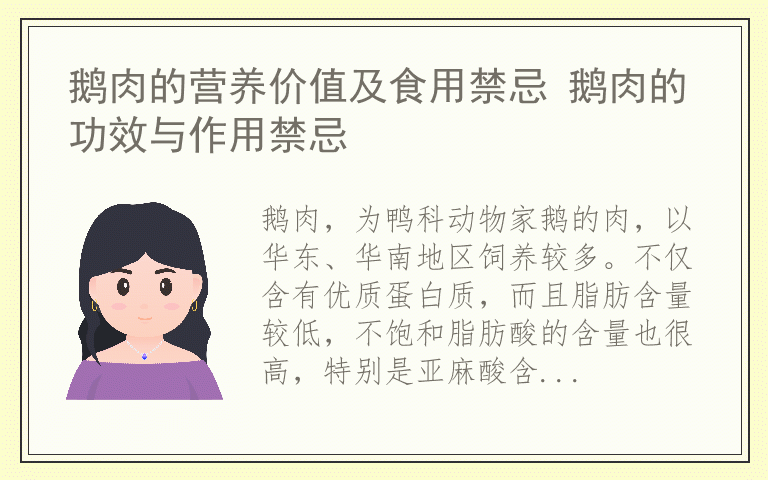 鹅肉的营养价值及食用禁忌 鹅肉的功效与作用禁忌

鹅肉，为鸭科动物家鹅的肉，以华东、华南地区饲养较多。不仅含有优质蛋白质，而且脂肪含量较低，不饱和脂肪酸的含量也很高，特别是亚麻酸含...